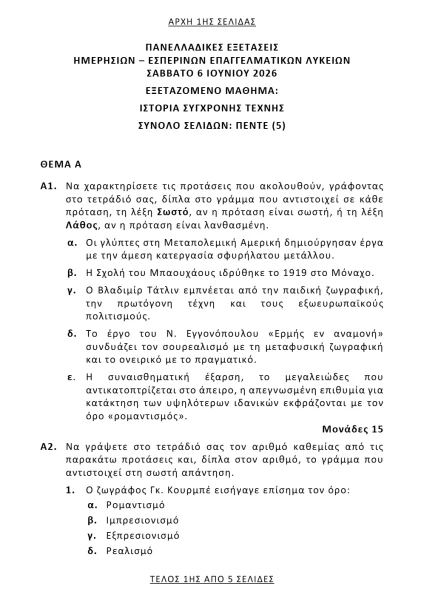 ΑΡΧΗ 1ΗΣ ΣΕΛΙΔΑΣ

ΠΑΝΕΛΛΑΔΙΚΕΣ ΕΞΕΤΑΣΕΙΣ
ΗΜΕΡΗΣΙΩΝ – ΕΣΠΕΡΙΝΩΝ ΕΠΑΓΓΕΛΜΑΤΙΚΩΝ ΛΥΚΕΙΩΝ
ΣΑΒΒΑΤΟ 6 ΙΟΥΝΙΟΥ 2026
ΕΞΕΤΑΖΟΜΕΝΟ ΜΑΘΗΜΑ:
ΙΣΤΟΡΙΑ ΣΥΓΧΡΟΝΗΣ ΤΕΧΝΗΣ
ΣΥΝΟΛΟ ΣΕΛΙΔΩΝ: ΠΕΝΤΕ (5)

ΘΕΜΑ Α

Α1. Να χαρακτηρίσετε τις προτάσεις που ακολουθούν, γράφοντας στο τετράδιό σας, δίπλα στο γράμμα που αντιστοιχεί σε κάθε πρόταση, τη λέξη Σωστό, αν η πρόταση είναι σωστή, ή τη λέξη Λάθος, αν η πρόταση είναι λανθασμένη.

α. Οι γλύπτες στη Μεταπολεμική Αμερική δημιούργησαν έργα με την άμεση κατεργασία σφυρήλατου μετάλλου.

β. Η Σχολή του Μπαουχάους ιδρύθηκε το 1919 στο Μόναχο.

γ. Ο Βλαδιμίρ Τάτλιν εμπνέεται από την παιδική ζωγραφική, την πρωτόγονη τέχνη και τους εξωευρωπαϊκούς πολιτισμούς.

δ. Το έργο του Ν. Εγγονόπουλου «Ερμής εν αναμονή» συνδυάζει τον σουρεαλισμό με τη μεταφυσική ζωγραφική και το ονειρικό με το πραγματικό.

ε. Η συναισθηματική έξαρση, το μεγαλειώδες που αντικατοπτρίζεται στο άπειρο, η απεγνωσμένη επιθυμία για κατάκτηση των υψηλότερων ιδανικών εκφράζονται με τον όρο «ρομαντισμός».

Μονάδες 15

Α2. Να γράψετε στο τετράδιό σας τον αριθμό καθεμίας από τις παρακάτω προτάσεις και, δίπλα στον αριθμό, το γράμμα που αντιστοιχεί στη σωστή απάντηση.

1. Ο ζωγράφος Γκ. Κουρμπέ εισήγαγε επίσημα τον όρο:
α. Ρομαντισμό
β. Ιμπρεσιονισμό
γ. Εξπρεσιονισμό
δ. Ρεαλισμό

ΤΕΛΟΣ 1ΗΣ ΑΠΟ 5 ΣΕΛΙΔΕΣ